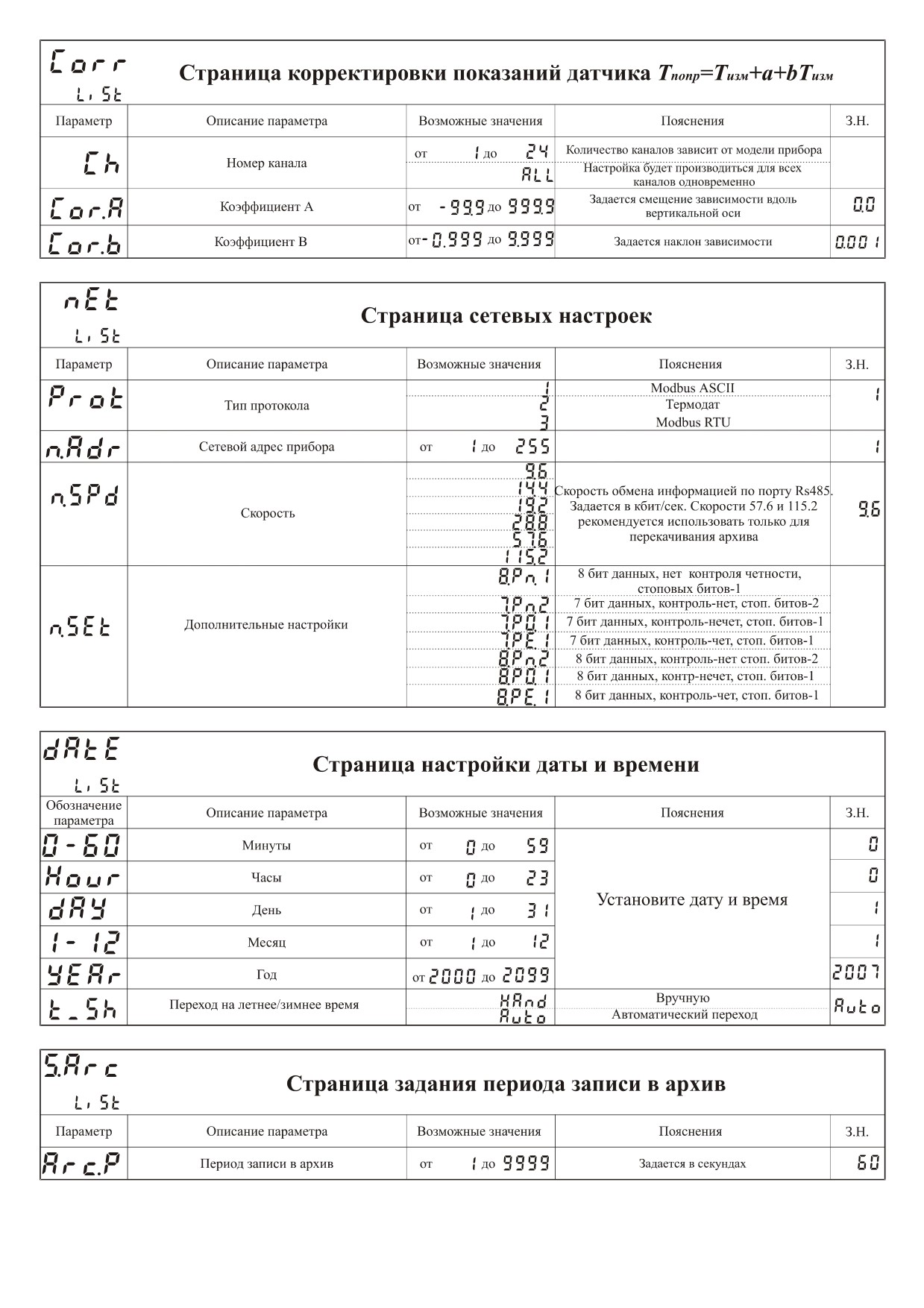 Corr LiSt

Страница корректировки показаний датчика $T_{попр}=T_{изм}+a+bT_{изм}$

| Параметр | Описание параметра | Возможные значения | Пояснения | З.Н. |
|---|---|---|---|---|
| Ch | Номер канала | от 1 до 24 | Количество каналов зависит от модели прибора | |
| | | ALL | Настройка будет производиться для всех каналов одновременно | |
| Cor.A | Коэффициент А | от -99.9 до 999.9 | Задается смещение зависимости вдоль вертикальной оси | 0.0 |
| Cor.b | Коэффициент В | от -0.999 до 9.999 | Задается наклон зависимости | 0.001 |

nEt LiSt

Страница сетевых настроек

| Параметр | Описание параметра | Возможные значения | Пояснения | З.Н. |
|---|---|---|---|---|
| Prot | Тип протокола | 1 | Modbus ASCII | 1 |
| | | 2 | Термодат | |
| | | 3 | Modbus RTU | |
| n.Adr | Сетевой адрес прибора | от 1 до 255 | | 1 |
| n.SPd | Скорость | 9.6 | Скорость обмена информацией по порту Rs485. Задается в кбит/сек. Скорости 57.6 и 115.2 рекомендуется использовать только для перекачивания архива | 9.6 |
| | | 14.4 | | |
| | | 19.2 | | |
| | | 28.8 | | |
| | | 57.6 | | |
| | | 115.2 | | |
| n.SEt | Дополнительные настройки | 8.Pn.1 | 8 бит данных, нет контроля четности, стоповых битов-1 | |
| | | 7.Pn.2 | 7 бит данных, контроль-нет, стоп. битов-2 | |
| | | 7.PO.1 | 7 бит данных, контроль-нечет, стоп. битов-1 | |
| | | 7.PE.1 | 7 бит данных, контроль-чет, стоп. битов-1 | |
| | | 8.Pn.2 | 8 бит данных, контроль-нет стоп. битов-2 | |
| | | 8.PO.1 | 8 бит данных, контр-нечет, стоп. битов-1 | |
| | | 8.PE.1 | 8 бит данных, контроль-чет, стоп. битов-1 | |

dAtE LiSt

Страница настройки даты и времени

| Обозначение параметра | Описание параметра | Возможные значения | Пояснения | З.Н. |
|---|---|---|---|---|
| 0-60 | Минуты | от 0 до 59 | Установите дату и время | 0 |
| Hour | Часы | от 0 до 23 | | 0 |
| dAY | День | от 1 до 31 | | 1 |
| 1-12 | Месяц | от 1 до 12 | | 1 |
| YEAr | Год | от 2000 до 2099 | | 2007 |
| t_Sh | Переход на летнее/зимнее время | HAnd | Вручную | Auto |
| | | Auto | Автоматический переход | |

S.Arc LiSt

Страница задания периода записи в архив

| Параметр | Описание параметра | Возможные значения | Пояснения | З.Н. |
|---|---|---|---|---|
| Arc.P | Период записи в архив | от 1 до 9999 | Задается в секундах | 60 |